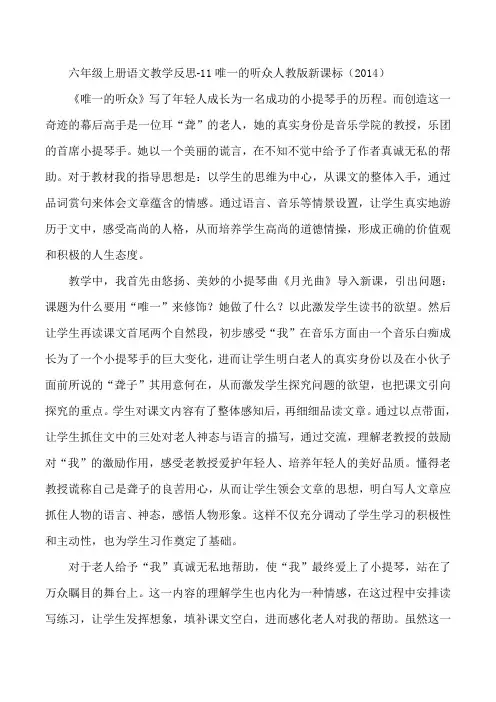 六年级上册语文教学反思-11 唯一的听众人教版新课标（2014）

《唯一的听众》写了年轻人成长为一名成功的小提琴手的历程。而创造这一奇迹的幕后高手是一位耳“聋”的老人，她的真实身份是音乐学院的教授，乐团的首席小提琴手。她以一个美丽的谎言，在不知不觉中给予了作者真诚无私的帮助。对于教材我的指导思想是：以学生的思维为中心，从课文的整体入手，通过品词赏句来体会文章蕴含的情感。通过语言、音乐等情景设置，让学生真实地游历于文中，感受高尚的人格，从而培养学生高尚的道德情操，形成正确的价值观和积极的人生态度。

教学中，我首先由悠扬、美妙的小提琴曲《月光曲》导入新课，引出问题：课题为什么要用“唯一”来修饰？她做了什么？以此激发学生读书的欲望。然后让学生再读课文首尾两个自然段，初步感受“我”在音乐方面由一个音乐白痴成长为了一个小提琴手的巨大变化，进而让学生明白老人的真实身份以及在小伙子面前所说的“聋子”其用意何在，从而激发学生探究问题的欲望，也把课文引向探究的重点。学生对课文内容有了整体感知后，再细细品读文章。通过以点带面，让学生抓住文中的三处对老人神态与语言的描写，通过交流，理解老教授的鼓励对“我”的激励作用，感受老教授爱护年轻人、培养年轻人的美好品质。懂得老教授谎称自己是聋子的良苦用心，从而让学生领会文章的思想，明白写人文章应抓住人物的语言、神态，感悟人物形象。这样不仅充分调动了学生学习的积极性和主动性，也为学生习作奠定了基础。

对于老人给予“我”真诚无私地帮助，使“我”最终爱上了小提琴，站在了万众瞩目的舞台上。这一内容的理解学生也内化为一种情感，在这过程中安排读写练习，让学生发挥想象，填补课文空白，进而感化老人对我的帮助。虽然这一